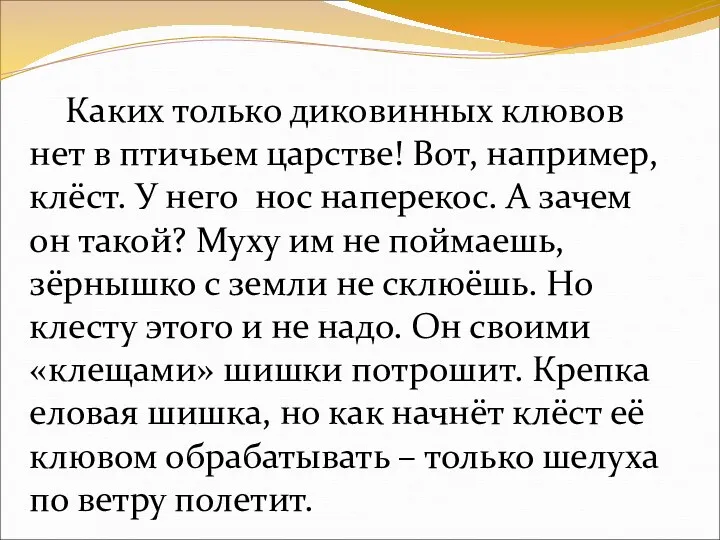 Каких только диковинных клювов нет в птичьем царстве! Вот, например, клёст. У него нос наперекос. А зачем он такой? Муху им не поймаешь, зёрнышко с земли не склюёшь. Но клесту этого и не надо. Он своими «клещами» шишки потрошит. Крепка еловая шишка, но как начнёт клёст её клювом обрабатывать – только шелуха по ветру полетит.